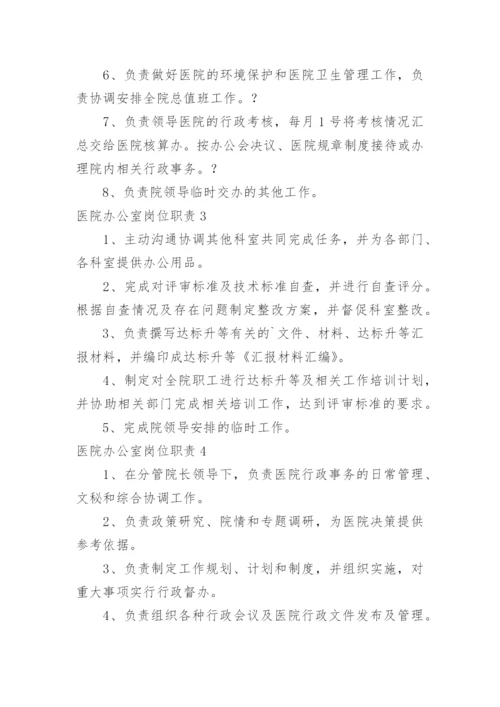 6、负责做好医院的环境保护和医院卫生管理工作，负责协调安排全院总值班工作。？

7、负责领导医院的行政考核，每月1号将考核情况汇总交给医院核算办。按办公会决议、医院规章制度接待或办理院内相关行政事务。？

8、负责院领导临时交办的其他工作。

医院办公室岗位职责3

1、主动沟通协调其他科室共同完成任务，并为各部门、各科室提供办公用品。

2、完成对评审标准及技术标准自查，并进行自查评分。根据自查情况及存在问题制定整改方案，并督促科室整改。

3、负责撰写达标升等有关的`文件、材料、达标升等汇报材料，并编印成达标升等《汇报材料汇编》。

4、制定对全院职工进行达标升等及相关工作培训计划，并协助相关部门完成相关培训工作，达到评审标准的要求。

5、完成院领导安排的临时工作。

医院办公室岗位职责4

1、在分管院长领导下，负责医院行政事务的日常管理、文秘和综合协调工作。

2、负责政策研究、院情和专题调研，为医院决策提供参考依据。

3、负责制定工作规划、计划和制度，并组织实施，对重大事项实行行政督办。

4、负责组织各种行政会议及医院行政文件发布及管理。